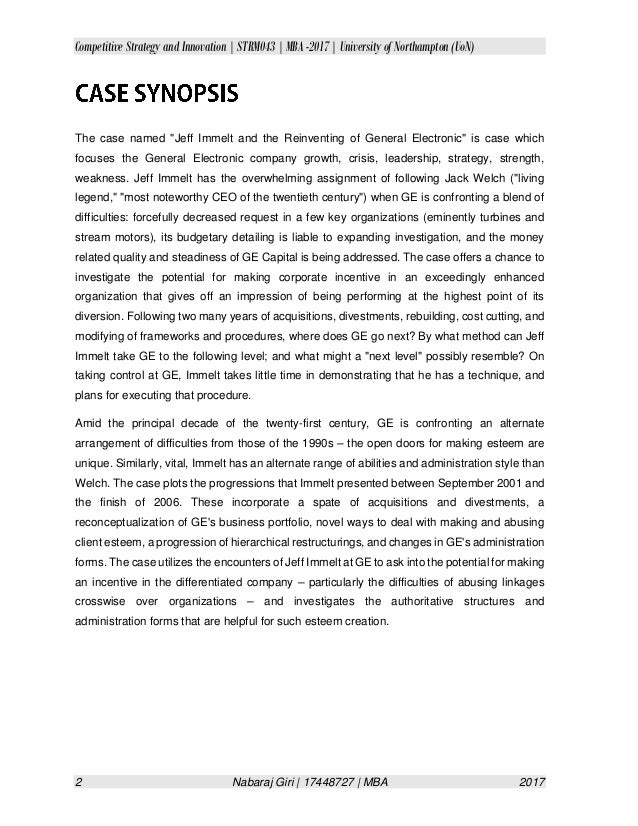 Competitive Strategy and Innovation | STRM043 | MBA -2017 | University of Northampton (UoN)

CASE SYNOPSIS

The case named "Jeff Immelt and the Reinventing of General Electronic" is case which focuses the General Electronic company growth, crisis, leadership, strategy, strength, weakness. Jeff Immelt has the overwhelming assignment of following Jack Welch ("living legend," "most noteworthy CEO of the twentieth century") when GE is confronting a blend of difficulties: forcefully decreased request in a few key organizations (eminently turbines and stream motors), its budgetary detailing is liable to expanding investigation, and the money related quality and steadiness of GE Capital is being addressed. The case offers a chance to investigate the potential for making corporate incentive in an exceedingly enhanced organization that gives off an impression of being performing at the highest point of its diversion. Following two many years of acquisitions, divestments, rebuilding, cost cutting, and modifying of frameworks and procedures, where does GE go next? By what method can Jeff Immelt take GE to the following level; and what might a "next level" possibly resemble? On taking control at GE, Immelt takes little time in demonstrating that he has a technique, and plans for executing that procedure.

Amid the principal decade of the twenty-first century, GE is confronting an alternate arrangement of difficulties from those of the 1990s – the open doors for making esteem are unique. Similarly, vital, Immelt has an alternate range of abilities and administration style than Welch. The case plots the progressions that Immelt presented between September 2001 and the finish of 2006. These incorporate a spate of acquisitions and divestments, a reconceptualization of GE's business portfolio, novel ways to deal with making and abusing client esteem, a progression of hierarchical restructurings, and changes in GE's administration forms. The case utilizes the encounters of Jeff Immelt at GE to ask into the potential for making an incentive in the differentiated company – particularly the difficulties of abusing linkages crosswise over organizations – and investigates the authoritative structures and administration forms that are helpful for such esteem creation.

2 Nabaraj Giri | 17448727 | MBA 2017